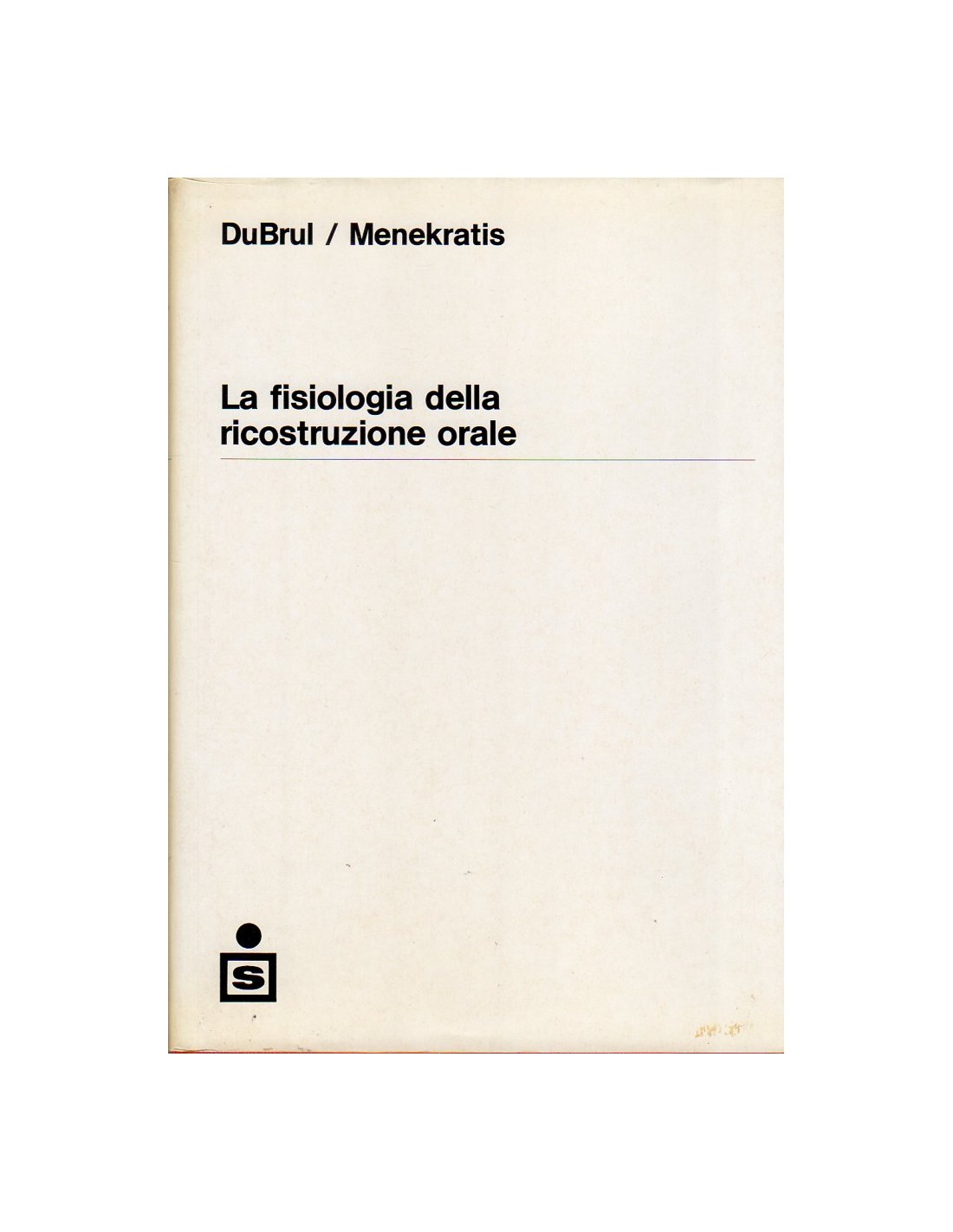 DuBrul / Menekratis

La fisiologia della
ricostruzione orale

S